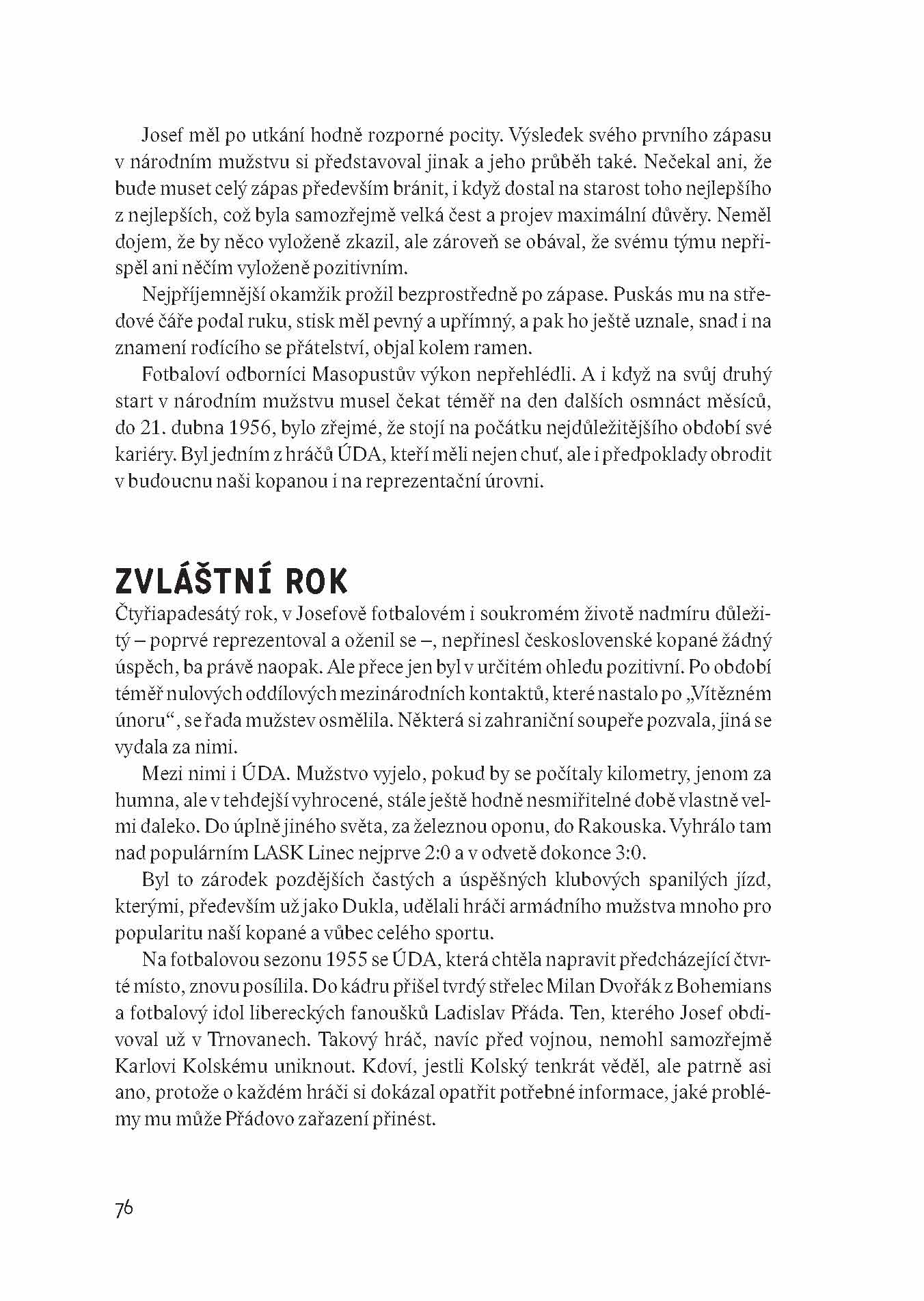 Josef měl po utkání hodně rozporné pocity. Výsledek svého prvního zápasu v národním mužstvu si představoval jinak a jeho průběh také. Nečekal ani, že bude muset celý zápas především bránit, i když dostal na starost toho nejlepšího z nejlepších, což byla samozřejmě velká čest a projev maximální důvěry. Neměl dojem, že by něco vyloženě zkazil, ale zároveň se obával, že svému týmu nepřispěl ani něčím vyloženě pozitivním.

Nejpříjemnější okamžik prožil bezprostředně po zápase. Puskás mu na středové čáře podal ruku, stisk měl pevný a upřímný, a pak ho ještě uznale, snad i na znamení rodícího se přátelství, objal kolem ramen.

Fotbaloví odborníci Masopustův výkon nepřehlédli. A i když na svůj druhý start v národním mužstvu musel čekat téměř na den dalších osmnáct měsíců, do 21. dubna 1956, bylo zřejmé, že stojí na počátku nejdůležitějšího období své kariéry. Byl jedním z hráčů ÚDA, kteří měli nejen chuť, ale i předpoklady obrodit v budoucnu naši kopanou i na reprezentační úrovni.

ZVLÁŠTNÍ ROK

Čtyřiapadesátý rok, v Josefově fotbalovém i soukromém životě nadmíru důležitý – poprvé reprezentoval a oženil se –, nepřinesl československé kopané žádný úspěch, ba právě naopak. Ale přece jen byl v určitém ohledu pozitivní. Po období téměř nulových oddílových mezinárodních kontaktů, které nastalo po „Vítězném únoru“, se řada mužstev osmělila. Některá si zahraniční soupeře pozvala, jiná se vydala za nimi.

Mezi nimi i ÚDA. Mužstvo vyjelo, pokud by se počítaly kilometry, jenom za humna, ale v tehdejší vyhrocené, stále ještě hodně nesmiřitelné době vlastně velmi daleko. Do úplně jiného světa, za železnou oponu, do Rakouska. Vyhrálo tam nad populárním LASK Linec nejprve 2:0 a v odvetě dokonce 3:0.

Byl to zárodek pozdějších častých a úspěšných klubových spanilých jízd, kterými, především už jako Dukla, udělali hráči armádního mužstva mnoho pro popularitu naší kopané a vůbec celého sportu.

Na fotbalovou sezonu 1955 se ÚDA, která chtěla napravit předcházející čtvrté místo, znovu posílila. Do kádru přišel tvrdý střelec Milan Dvořák z Bohemians a fotbalový idol libereckých fanoušků Ladislav Přáda. Ten, kterého Josef obdivoval už v Trnovanech. Takový hráč, navíc před vojnou, nemohl samozřejmě Karlovi Kolskému uniknout. Kdoví, jestli Kolský tenkrát věděl, ale patrně asi ano, protože o každém hráči si dokázal opatřit potřebné informace, jaké problémy mu může Přádovo zařazení přinést.

76